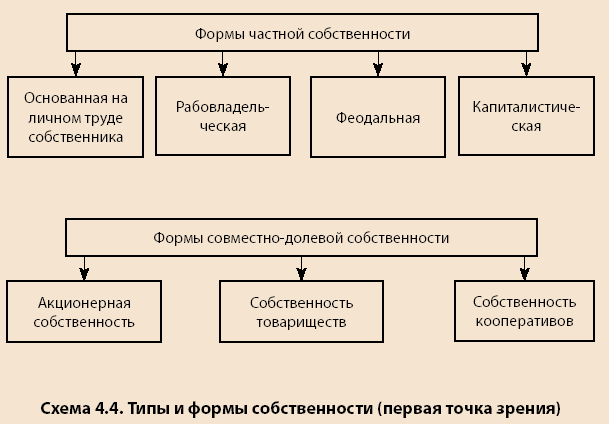 Формы частной собственности

Основанная на личном труде собственника

Рабовладельческая

Феодальная

Капиталистическая

Формы совместно-долевой собственности

Акционерная собственность

Собственность товариществ

Собственность кооперативов

Схема 4.4. Типы и формы собственности (первая точка зрения)